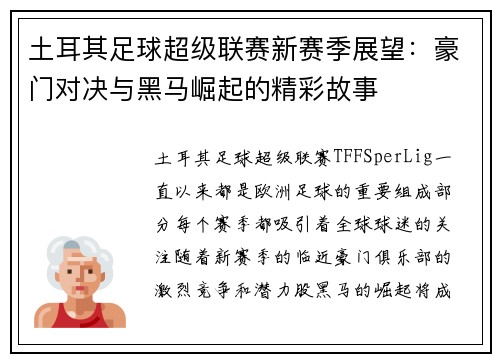 土耳其足球超级联赛新赛季展望：豪门对决与黑马崛起的精彩故事

土耳其足球超级联赛TFFSperLig一直以来都是欧洲足球的重要组成部分每个赛季都吸引着全球球迷的关注随着新赛季的临近豪门俱乐部的激烈竞争和潜力股黑马的崛起将成